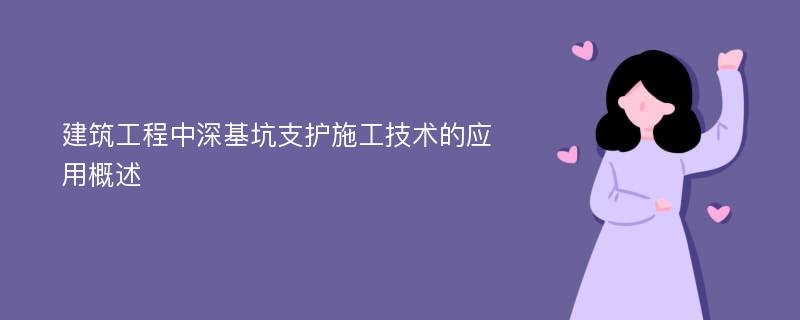 建筑工程中深基坑支护施工技术的应用概述